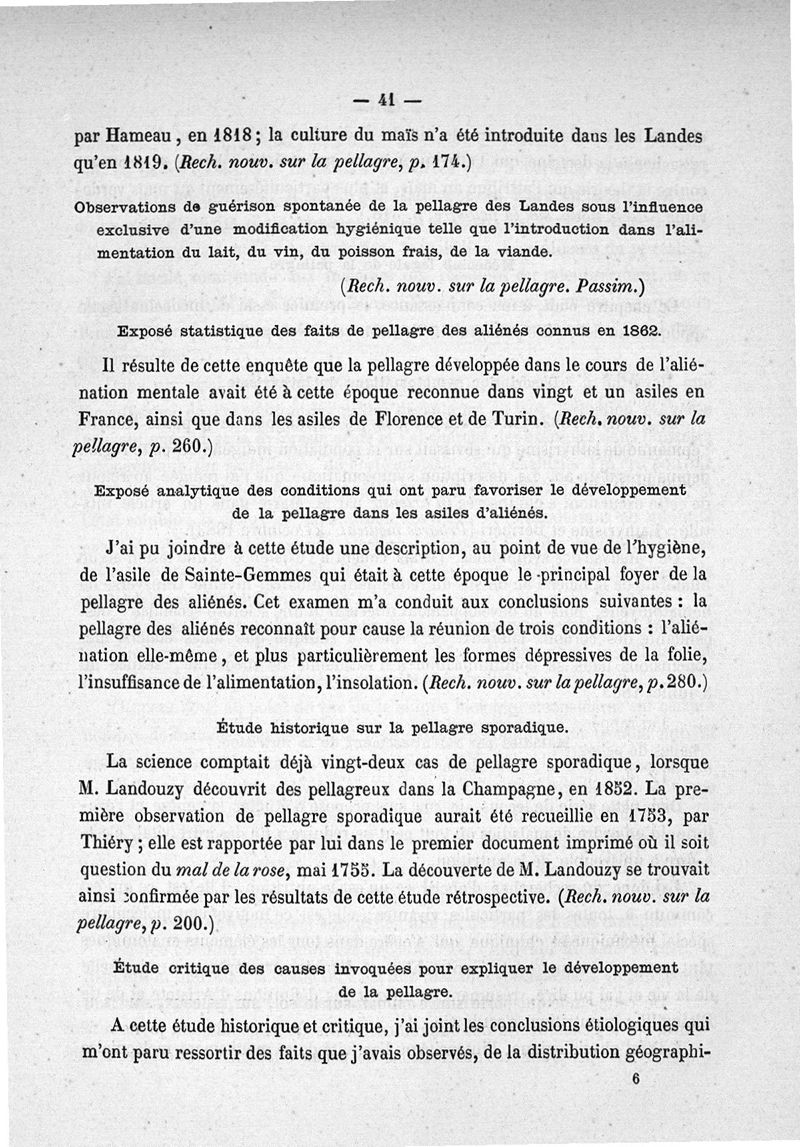 — 41 —

par Hameau, en 1818; la culture du maïs n'a été introduite dans les Landes qu'en 1819. (Rech. nouv. sur la pellagre, p. 174.)

Observations de guérison spontanée de la pellagre des Landes sous l'influence exclusive d'une modification hygiénique telle que l'introduction dans l'alimentation du lait, du vin, du poisson frais, de la viande.

(Rech. nouv. sur la pellagre. Passim.)

Exposé statistique des faits de pellagre des aliénés connus en 1862.

Il résulte de cette enquête que la pellagre développée dans le cours de l'aliénation mentale avait été à cette époque reconnue dans vingt et un asiles en France, ainsi que dans les asiles de Florence et de Turin. (Rech. nouv. sur la pellagre, p. 260.)

Exposé analytique des conditions qui ont paru favoriser le développement de la pellagre dans les asiles d'aliénés.

J'ai pu joindre à cette étude une description, au point de vue de l'hygiène, de l'asile de Sainte-Gemmes qui était à cette époque le principal foyer de la pellagre des aliénés. Cet examen m'a conduit aux conclusions suivantes : la pellagre des aliénés reconnaît pour cause la réunion de trois conditions : l'aliénation elle-même, et plus particulièrement les formes dépressives de la folie, l'insuffisance de l'alimentation, l'insolation. (Rech. nouv. sur la pellagre, p. 280.)

Étude historique sur la pellagre sporadique.

La science comptait déjà vingt-deux cas de pellagre sporadique, lorsque M. Landouzy découvrit des pellagreux dans la Champagne, en 1852. La première observation de pellagre sporadique aurait été recueillie en 1753, par Thiéry ; elle est rapportée par lui dans le premier document imprimé où il soit question du mal de la rose, mai 1755. La découverte de M. Landouzy se trouvait ainsi confirmée par les résultats de cette étude rétrospective. (Rech. nouv. sur la pellagre, p. 200.)

Étude critique des causes invoquées pour expliquer le développement de la pellagre.

A cette étude historique et critique, j'ai joint les conclusions étiologiques qui m'ont paru ressortir des faits que j'avais observés, de la distribution géographi-

6